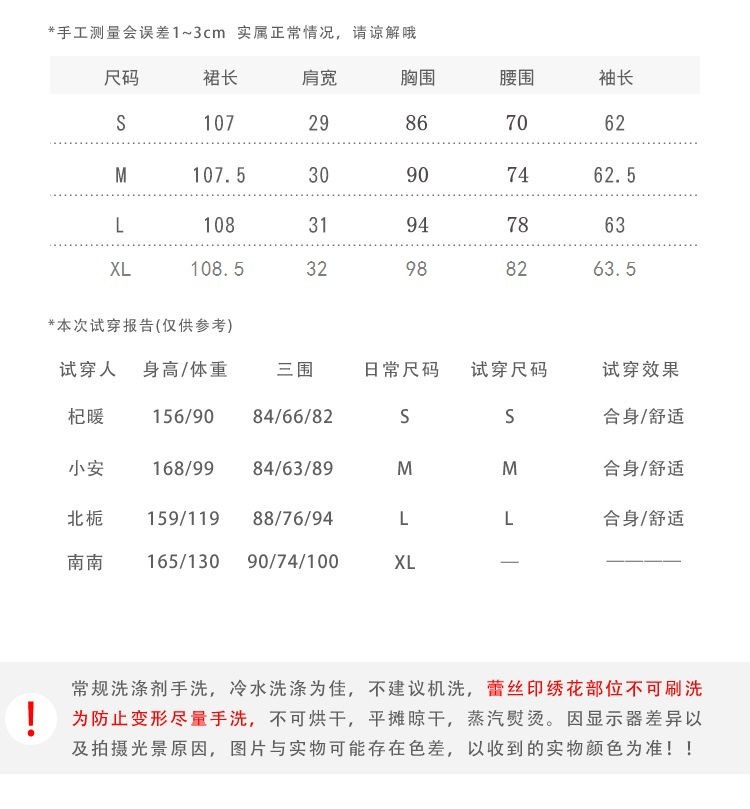 *手工测量会误差1~3cm 实属正常情况，请谅解哦

| 尺码 | 裙长 | 肩宽 | 胸围 | 腰围 | 袖长 |
|---|---|---|---|---|---|
| S | 107 | 29 | 86 | 70 | 62 |
| M | 107.5 | 30 | 90 | 74 | 62.5 |
| L | 108 | 31 | 94 | 78 | 63 |
| XL | 108.5 | 32 | 98 | 82 | 63.5 |

*本次试穿报告(仅供参考)

| 试穿人 | 身高/体重 | 三围 | 日常尺码 | 试穿尺码 | 试穿效果 |
|---|---|---|---|---|---|
| 杞暖 | 156/90 | 84/66/82 | S | S | 合身/舒适 |
| 小安 | 168/99 | 84/63/89 | M | M | 合身/舒适 |
| 北栀 | 159/119 | 88/76/94 | L | L | 合身/舒适 |
| 南南 | 165/130 | 90/74/100 | XL | — | ———— |

!

常规洗涤剂手洗，冷水洗涤为佳，不建议机洗，蕾丝印绣花部位不可刷洗为防止变形尽量手洗，不可烘干，平摊晾干，蒸汽熨烫。因显示器差异以及拍摄光景原因，图片与实物可能存在色差，以收到的实物颜色为准！！